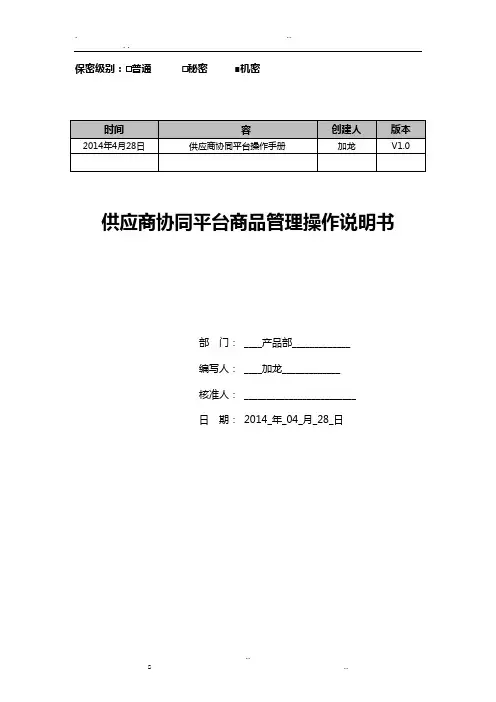 保密级别：□普通　□秘密　■机密

| 时间 | 容 | 创建人 | 版本 |
|---|---|---|---|
| 2014年4月28日 | 供应商协同平台操作手册 | 加龙 | V1.0 |
| | | | |

供应商协同平台商品管理操作说明书

部　门：___产品部___________

编写人：___加龙___________

核准人：_____________________

日　期：2014_年_04_月_28_日